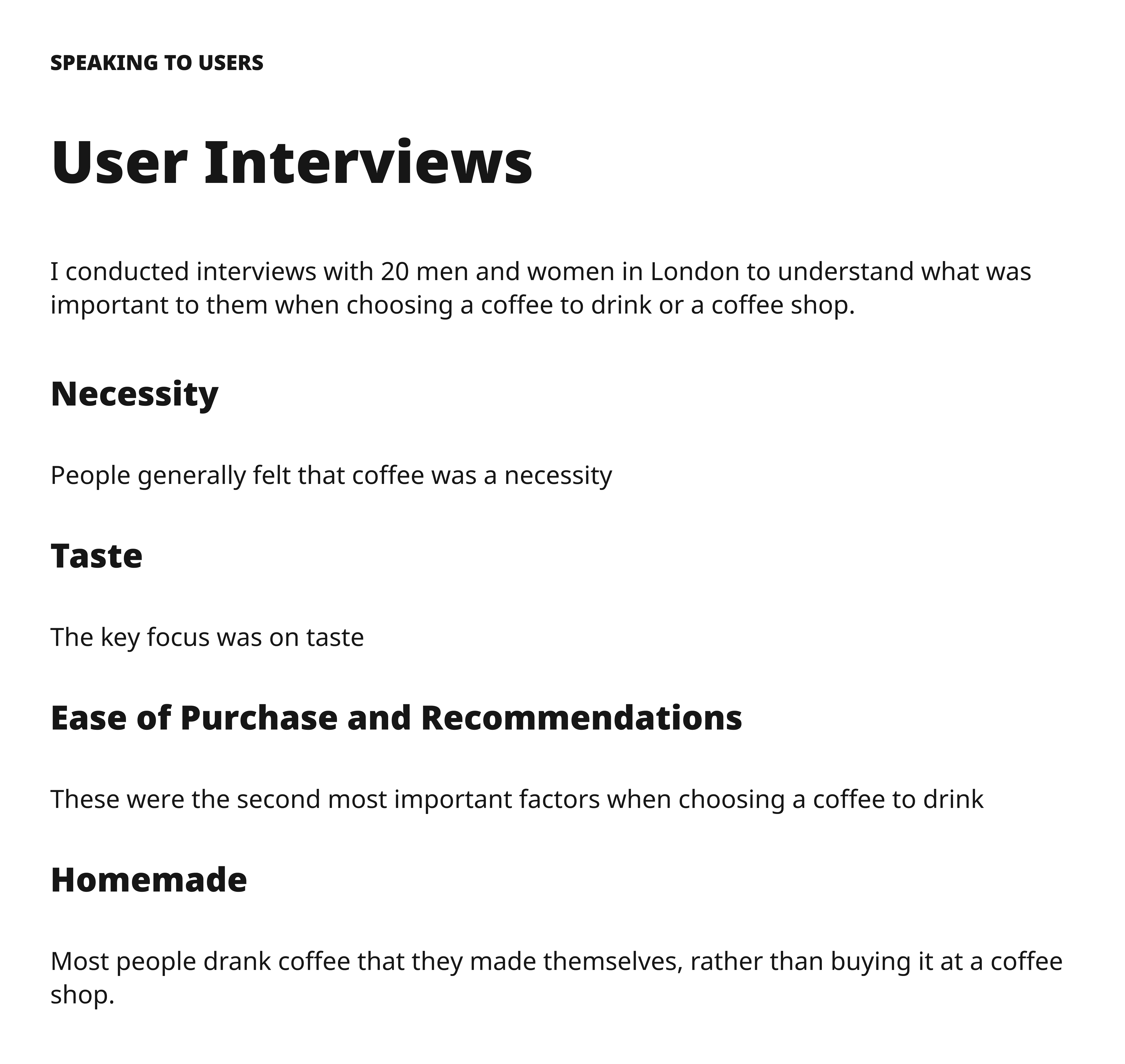 SPEAKING TO USERS

User Interviews

I conducted interviews with 20 men and women in London to understand what was important to them when choosing a coffee to drink or a coffee shop.

Necessity

People generally felt that coffee was a necessity

Taste

The key focus was on taste

Ease of Purchase and Recommendations

These were the second most important factors when choosing a coffee to drink

Homemade

Most people drank coffee that they made themselves, rather than buying it at a coffee shop.